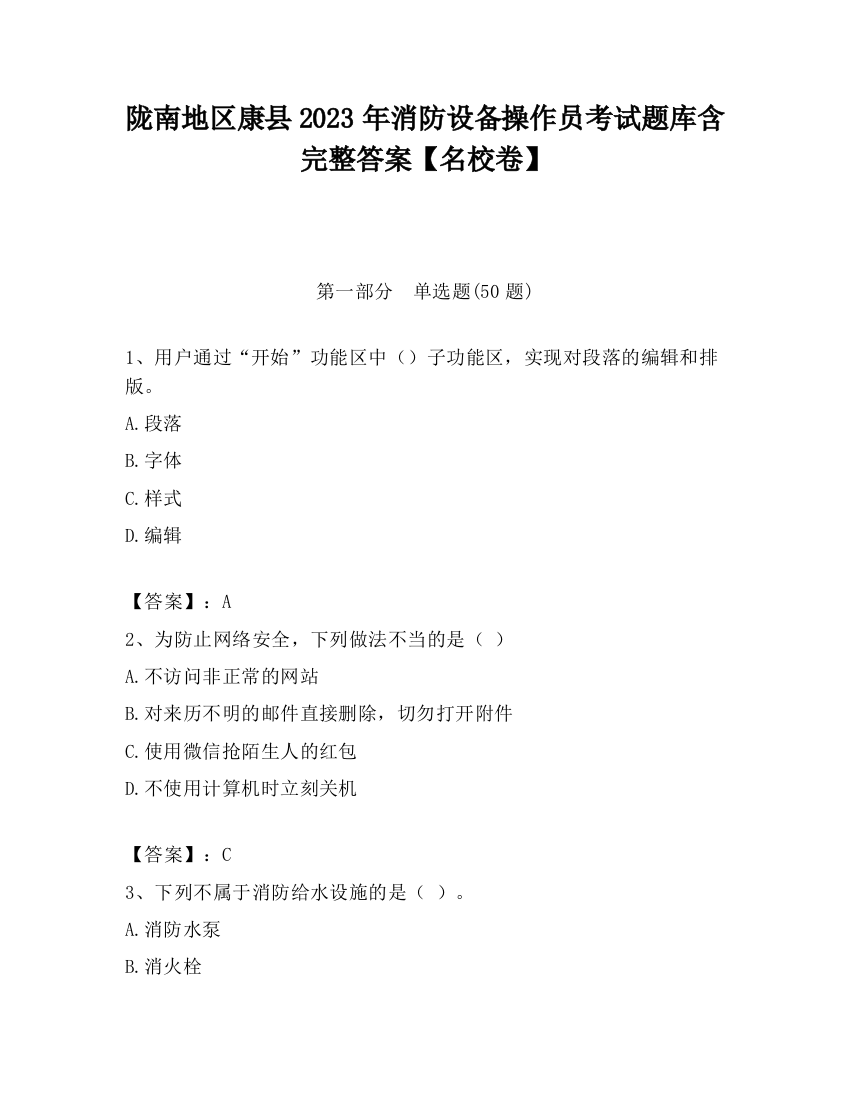 陇南地区康县2023年消防设备操作员考试题库含完整答案【名校卷】

第一部分　单选题(50题)

1、用户通过“开始”功能区中（）子功能区，实现对段落的编辑和排版。

A.段落

B.字体

C.样式

D.编辑

【答案】：A

2、为防止网络安全，下列做法不当的是（ ）

A.不访问非正常的网站

B.对来历不明的邮件直接删除，切勿打开附件

C.使用微信抢陌生人的红包

D.不使用计算机时立刻关机

【答案】：C

3、下列不属于消防给水设施的是（ ）。

A.消防水泵

B.消火栓